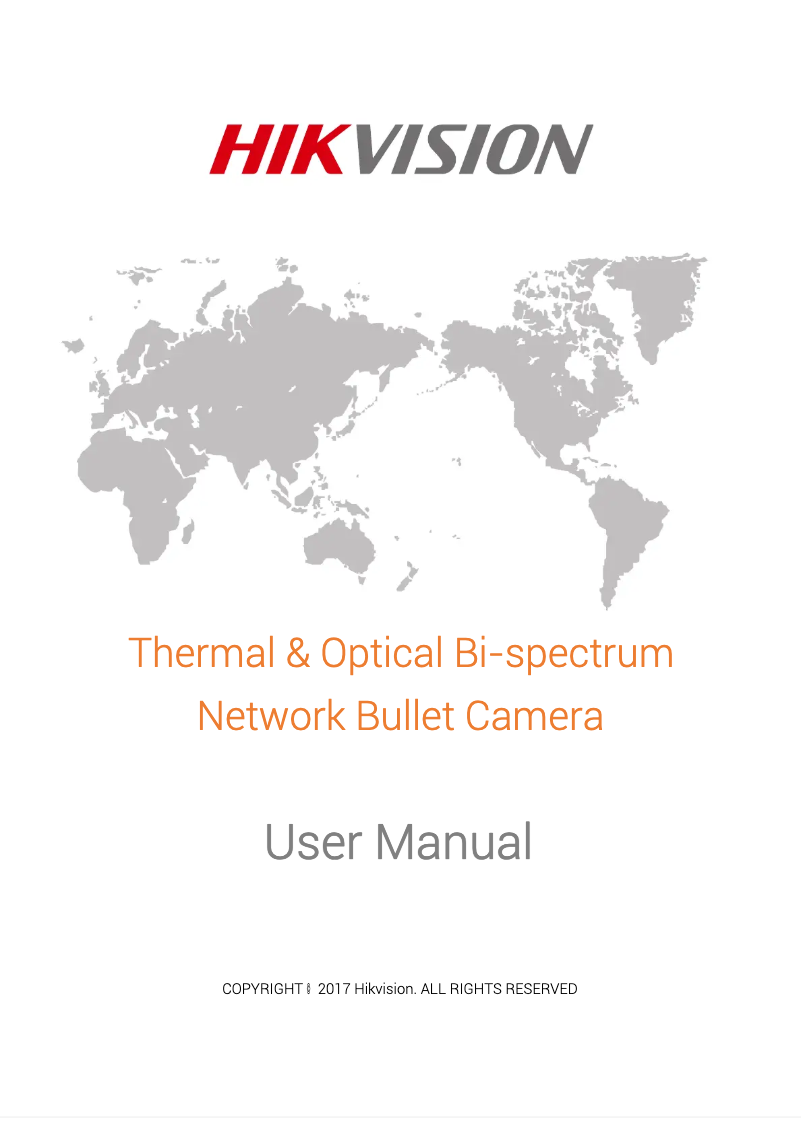 HIKVISION

Thermal & Optical Bi-spectrum Network Bullet Camera

User Manual

COPYRIGHT © 2017 Hikvision. ALL RIGHTS RESERVED